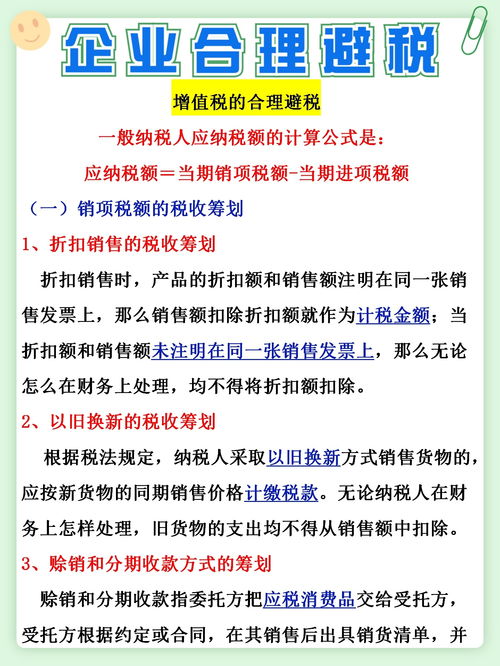 企业合理避税

增值税的合理避税

一般纳税人应纳税额的计算公式是：

应纳税额＝当期销项税额-当期进项税额

（一）销项税额的税收筹划

1、折扣销售的税收筹划

折扣销售时，产品的折扣额和销售额注明在同一张销售发票上，那么销售额扣除折扣额就作为计税金额；当折扣额和销售额未注明在同一张销售发票上，那么无论怎么在财务上处理，均不得将折扣额扣除。

2、以旧换新的税收筹划

根据税法规定，纳税人采取以旧换新方式销售货物的，应按新货物的同期销售价格计缴税款。无论纳税人在财务上怎样处理，旧货物的支出均不得从销售额中扣除。

3、赊销和分期收款方式的筹划

赊销和分期收款指委托方把应税消费品交给受托方，受托方根据约定或合同，在其销售后出具销货清单，并